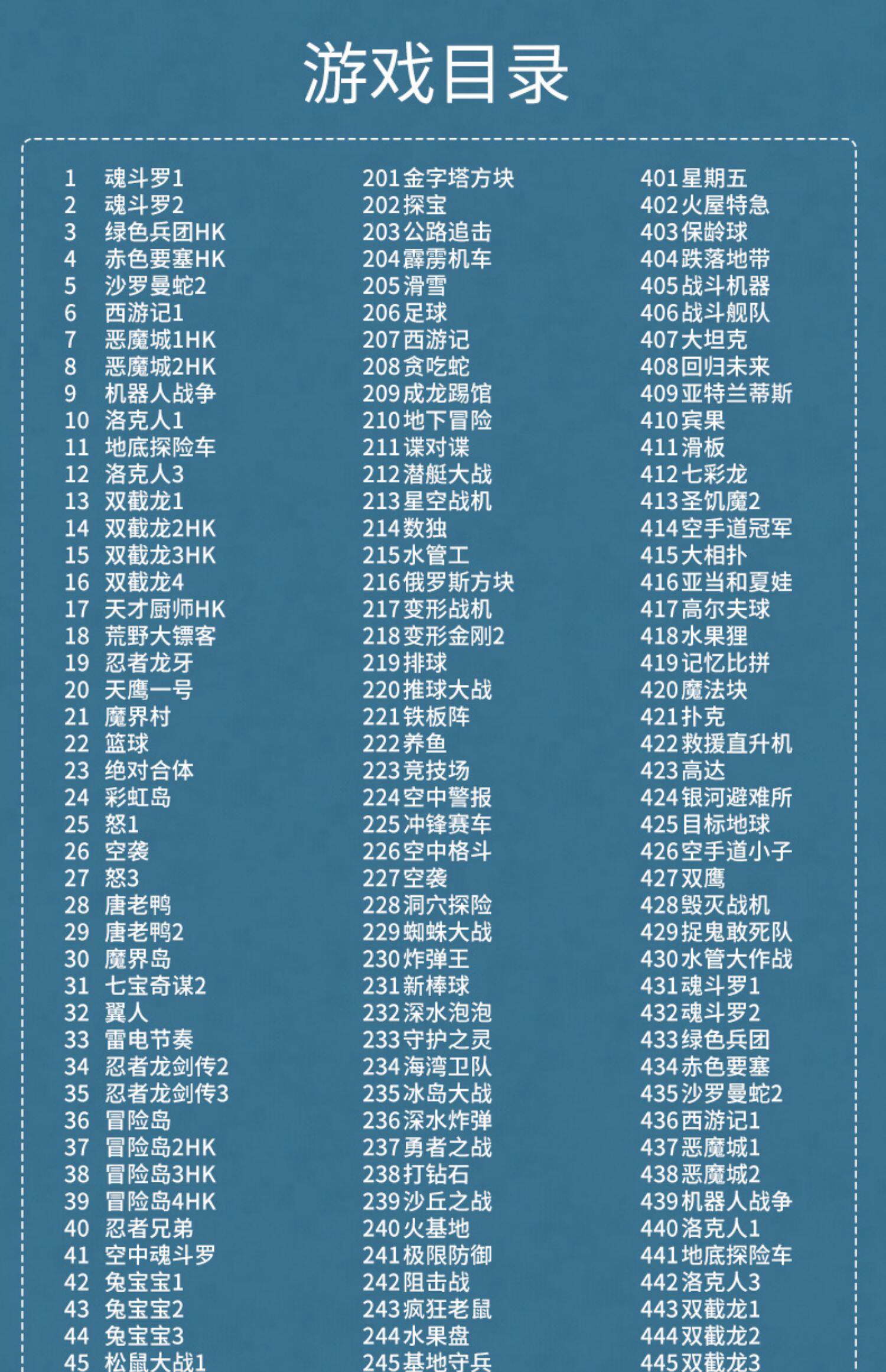 游戏目录

1 魂斗罗1
2 魂斗罗2
3 绿色兵团HK
4 赤色要塞HK
5 沙罗曼蛇2
6 西游记1
7 恶魔城1HK
8 恶魔城2HK
9 机器人战争
10 洛克人1
11 地底探险车
12 洛克人3
13 双截龙1
14 双截龙2HK
15 双截龙3HK
16 双截龙4
17 天才厨师HK
18 荒野大镖客
19 忍者龙牙
20 天鹰一号
21 魔界村
22 篮球
23 绝对合体
24 彩虹岛
25 怒1
26 空袭
27 怒3
28 唐老鸭
29 唐老鸭2
30 魔界岛
31 七宝奇谋2
32 翼人
33 雷电节奏
34 忍者龙剑传2
35 忍者龙剑传3
36 冒险岛
37 冒险岛2HK
38 冒险岛3HK
39 冒险岛4HK
40 忍者兄弟
41 空中魂斗罗
42 兔宝宝1
43 兔宝宝2
44 兔宝宝3
45 松鼠大战1

201金字塔方块
202探宝
203公路追击
204霹雳机车
205滑雪
206足球
207西游记
208贪吃蛇
209成龙踢馆
210地下冒险
211谍对谍
212潜艇大战
213星空战机
214数独
215水管工
216俄罗斯方块
217变形战机
218变形金刚2
219排球
220推球大战
221铁板阵
222养鱼
223竞技场
224空中警报
225冲锋赛车
226空中格斗
227空袭
228洞穴探险
229蜘蛛大战
230炸弹王
231新棒球
232深水泡泡
233守护之灵
234海湾卫队
235冰岛大战
236深水炸弹
237勇者之战
238打钻石
239沙丘之战
240火基地
241极限防御
242阻击战
243疯狂老鼠
244水果盘
245基地守兵

401星期五
402火屋特急
403保龄球
404跌落地带
405战斗机器
406战斗舰队
407大坦克
408回归未来
409亚特兰蒂斯
410宾果
411滑板
412七彩龙
413圣饥魔2
414空手道冠军
415大相扑
416亚当和夏娃
417高尔夫球
418水果狸
419记忆比拼
420魔法块
421扑克
422救援直升机
423高达
424银河避难所
425目标地球
426空手道小子
427双鹰
428毁灭战机
429捉鬼敢死队
430水管大作战
431魂斗罗1
432魂斗罗2
433绿色兵团
434赤色要塞
435沙罗曼蛇2
436西游记1
437恶魔城1
438恶魔城2
439机器人战争
440洛克人1
441地底探险车
442洛克人3
443双截龙1
444双截龙2
445双截龙3